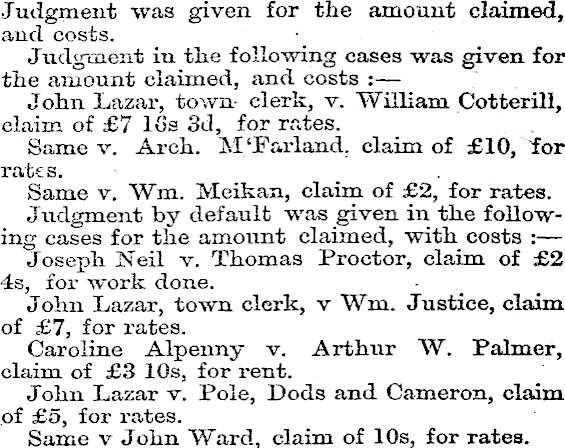 Judgment was given for the amount claimed, and costs.

Judgment in the following cases was given for the amount claimed, and costs :—

John Lazar, town clerk, v. William Cotterill, claim of £7 16s 3d, for rates.

Same v. Arch. M'Farland, claim of £10, for rates.

Same v. Wm. Meikan, claim of £2, for rates.

Judgment by default was given in the following cases for the amount claimed, with costs :—

Joseph Neil v. Thomas Proctor, claim of £2 4s, for work done.

John Lazar, town clerk, v Wm. Justice, claim of £7, for rates.

Caroline Alpenny v. Arthur W. Palmer, claim of £3 10s, for rent.

John Lazar v. Pole, Dods and Cameron, claim of £5, for rates.

Same v John Ward, claim of 10s, for rates.